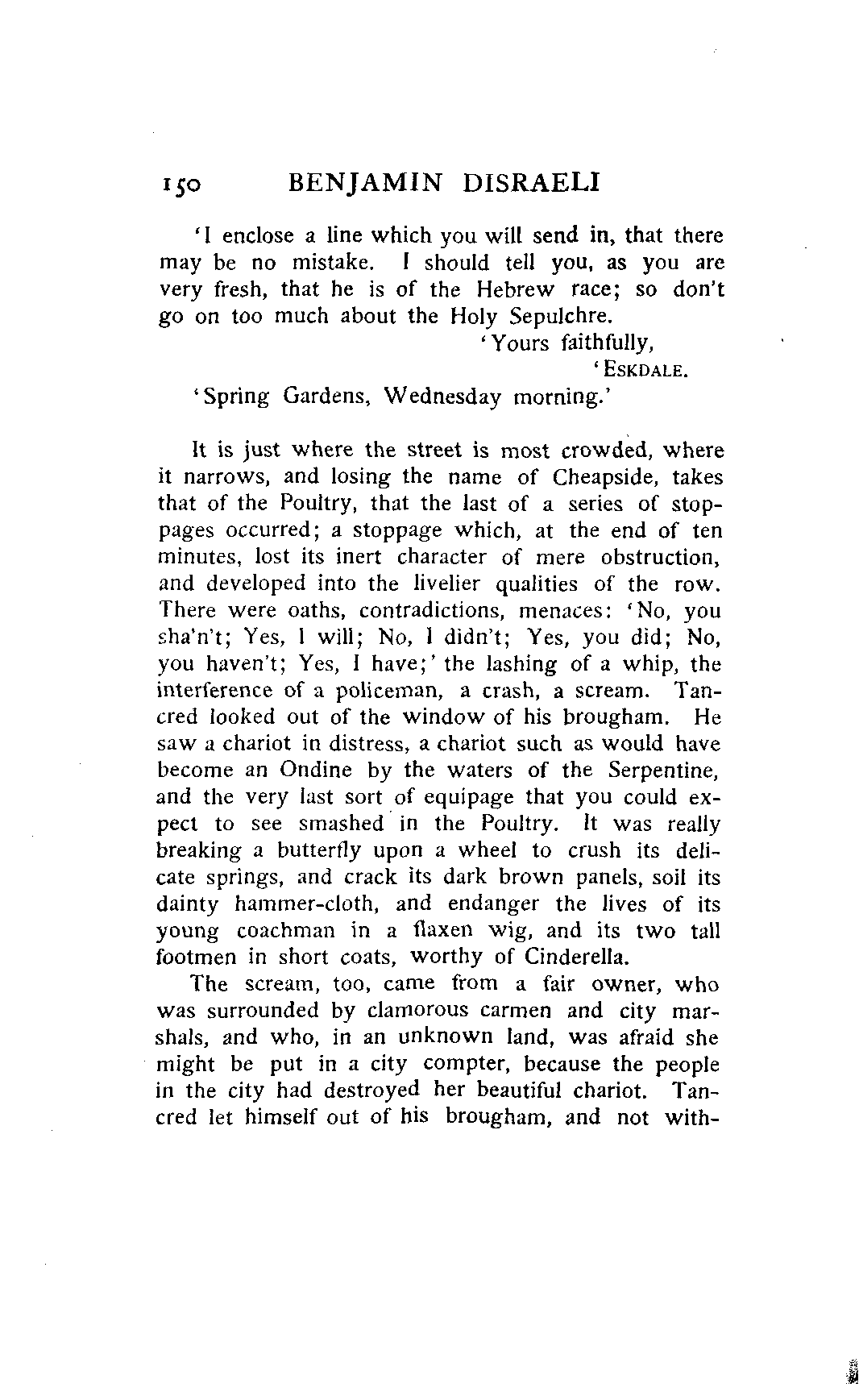 150 BENJAMIN DISRAELI

'I enclose a line which you will send in, that there may be no mistake. I should tell you, as you are very fresh, that he is of the Hebrew race; so don't go on too much about the Holy Sepulchre.

'Yours faithfully,

'ESKDALE.

'Spring Gardens, Wednesday morning.'

It is just where the street is most crowded, where it narrows, and losing the name of Cheapside, takes that of the Poultry, that the last of a series of stoppages occurred; a stoppage which, at the end of ten minutes, lost its inert character of mere obstruction, and developed into the livelier qualities of the row. There were oaths, contradictions, menaces: 'No, you sha'n't; Yes, I will; No, I didn't; Yes, you did; No, you haven't; Yes, I have;' the lashing of a whip, the interference of a policeman, a crash, a scream. Tancred looked out of the window of his brougham. He saw a chariot in distress, a chariot such as would have become an Ondine by the waters of the Serpentine, and the very last sort of equipage that you could expect to see smashed in the Poultry. It was really breaking a butterfly upon a wheel to crush its delicate springs, and crack its dark brown panels, soil its dainty hammer-cloth, and endanger the lives of its young coachman in a flaxen wig, and its two tall footmen in short coats, worthy of Cinderella.

The scream, too, came from a fair owner, who was surrounded by clamorous carmen and city marshals, and who, in an unknown land, was afraid she might be put in a city compter, because the people in the city had destroyed her beautiful chariot. Tancred let himself out of his brougham, and not with-